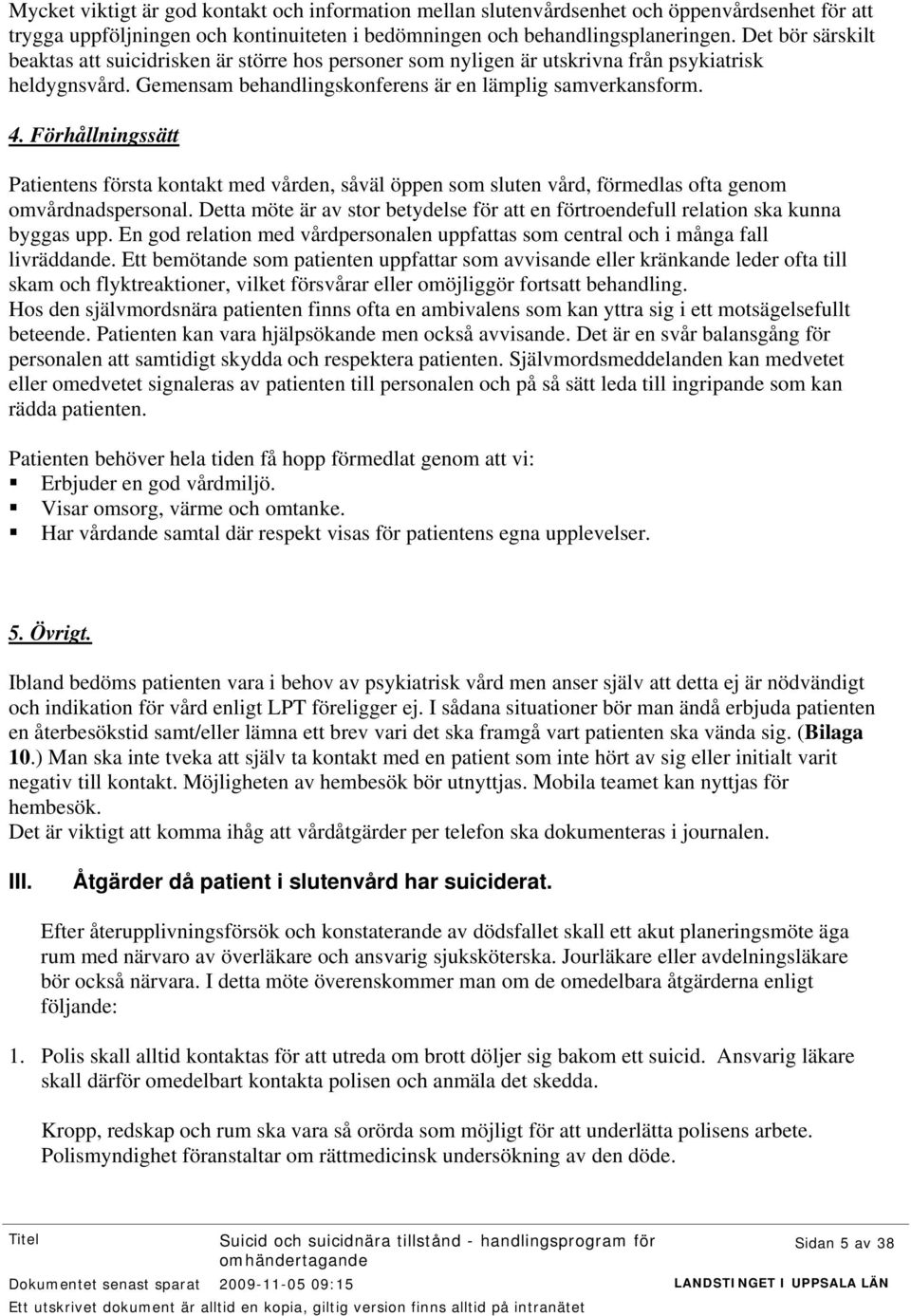 Mycket viktigt är god kontakt och information mellan slutenvårdsenhet och öppenvårdsenhet för att trygga uppföljningen och kontinuiteten i bedömningen och behandlingsplaneringen. Det bör särskilt beaktas att suicidrisken är större hos personer som nyligen är utskrivna från psykiatrisk heldygnsvård. Gemensam behandlingskonferens är en lämplig samverkansform.

4. Förhållningssätt

Patientens första kontakt med vården, såväl öppen som sluten vård, förmedlas ofta genom omvårdnadspersonal. Detta möte är av stor betydelse för att en förtroendefull relation ska kunna byggas upp. En god relation med vårdpersonalen uppfattas som central och i många fall livräddande. Ett bemötande som patienten uppfattar som avvisande eller kränkande leder ofta till skam och flyktreaktioner, vilket försvårar eller omöjliggör fortsatt behandling.
Hos den självmordsnära patienten finns ofta en ambivalens som kan yttra sig i ett motsägelsefullt beteende. Patienten kan vara hjälpsökande men också avvisande. Det är en svår balansgång för personalen att samtidigt skydda och respektera patienten. Självmordsmeddelanden kan medvetet eller omedvetet signaleras av patienten till personalen och på så sätt leda till ingripande som kan rädda patienten.

Patienten behöver hela tiden få hopp förmedlat genom att vi:
▪ Erbjuder en god vårdmiljö.
▪ Visar omsorg, värme och omtanke.
▪ Har vårdande samtal där respekt visas för patientens egna upplevelser.

5. Övrigt.

Ibland bedöms patienten vara i behov av psykiatrisk vård men anser själv att detta ej är nödvändigt och indikation för vård enligt LPT föreligger ej. I sådana situationer bör man ändå erbjuda patienten en återbesökstid samt/eller lämna ett brev vari det ska framgå vart patienten ska vända sig. (Bilaga 10.) Man ska inte tveka att själv ta kontakt med en patient som inte hört av sig eller initialt varit negativ till kontakt. Möjligheten av hembesök bör utnyttjas. Mobila teamet kan nyttjas för hembesök.
Det är viktigt att komma ihåg att vårdåtgärder per telefon ska dokumenteras i journalen.

III. Åtgärder då patient i slutenvård har suiciderat.

Efter återupplivningsförsök och konstaterande av dödsfallet skall ett akut planeringsmöte äga rum med närvaro av överläkare och ansvarig sjuksköterska. Jourläkare eller avdelningsläkare bör också närvara. I detta möte överenskommer man om de omedelbara åtgärderna enligt följande:

1. Polis skall alltid kontaktas för att utreda om brott döljer sig bakom ett suicid. Ansvarig läkare skall därför omedelbart kontakta polisen och anmäla det skedda.

Kropp, redskap och rum ska vara så orörda som möjligt för att underlätta polisens arbete. Polismyndighet föranstaltar om rättmedicinsk undersökning av den döde.

Titel Suicid och suicidnära tillstånd - handlingsprogram för omhändertagande Sidan 5 av 38
Dokumentet senast sparat 2009-11-05 09:15 LANDSTINGET I UPPSALA LÄN
Ett utskrivet dokument är alltid en kopia, giltig version finns alltid på intranätet